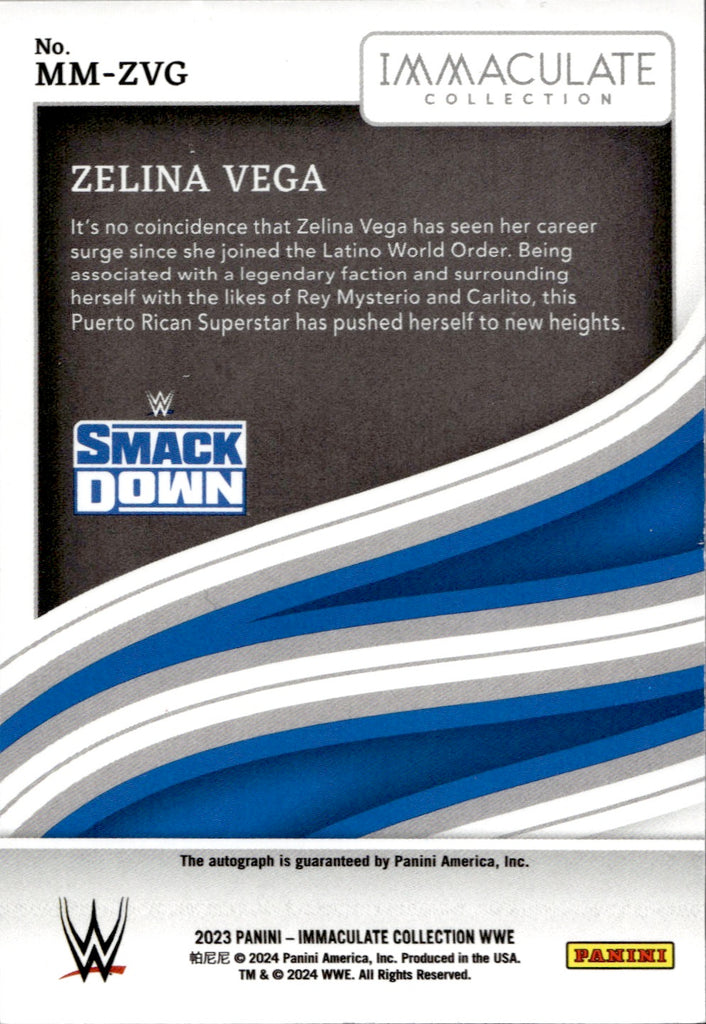 No.
MM-ZVG

IMMACULATE
COLLECTION

ZELINA VEGA

It's no coincidence that Zelina Vega has seen her career surge since she joined the Latino World Order. Being associated with a legendary faction and surrounding herself with the likes of Rey Mysterio and Carlito, this Puerto Rican Superstar has pushed herself to new heights.

SMACK
DOWN

The autograph is guaranteed by Panini America, Inc.

2023 PANINI – IMMACULATE COLLECTION WWE
帕尼尼 © 2024 Panini America, Inc. Produced in the USA.
TM & © 2024 WWE. All Rights Reserved.

PANINI